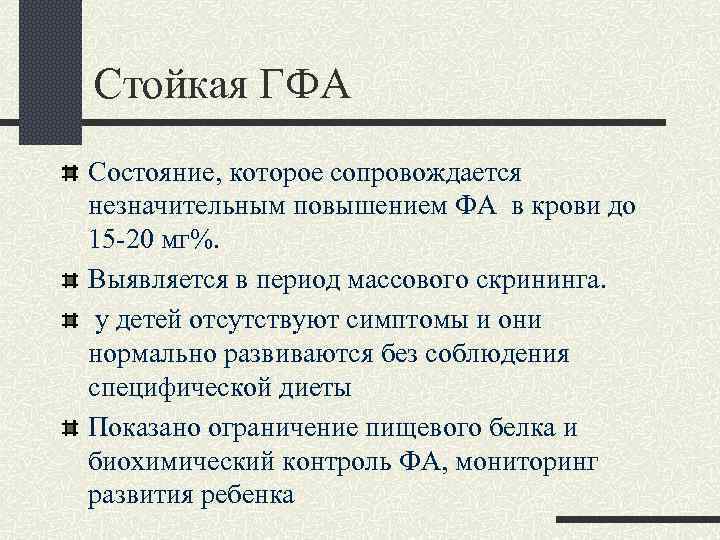 Стойкая ГФА

Состояние, которое сопровождается незначительным повышением ФА в крови до 15-20 мг%.

Выявляется в период массового скрининга.

у детей отсутствуют симптомы и они нормально развиваются без соблюдения специфической диеты

Показано ограничение пищевого белка и биохимический контроль ФА, мониторинг развития ребенка